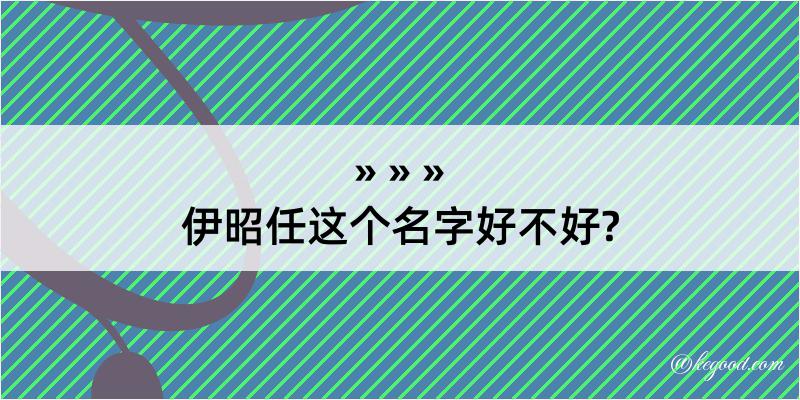 » » »
伊昭任这个名字好不好?

@kegood.com